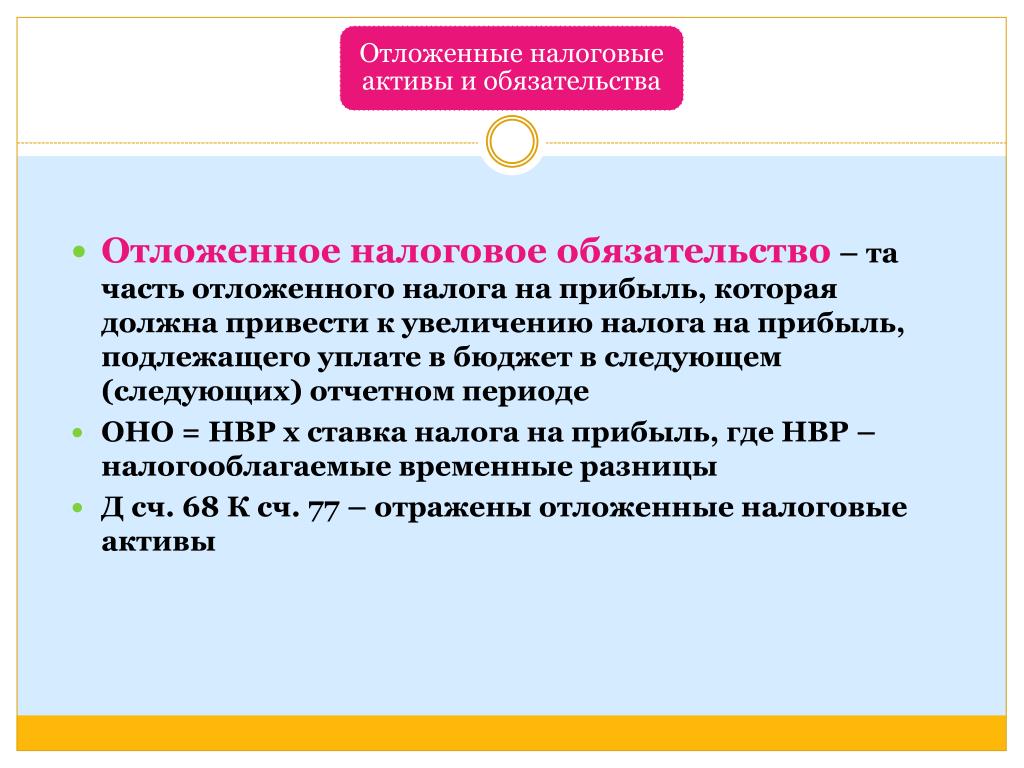 Отложенные налоговые активы и обязательства

Отложенное налоговое обязательство – та часть отложенного налога на прибыль, которая должна привести к увеличению налога на прибыль, подлежащего уплате в бюджет в следующем (следующих) отчетном периоде

ОНО = НВР х ставка налога на прибыль, где НВР – налогооблагаемые временные разницы

Д сч. 68 К сч. 77 – отражены отложенные налоговые активы